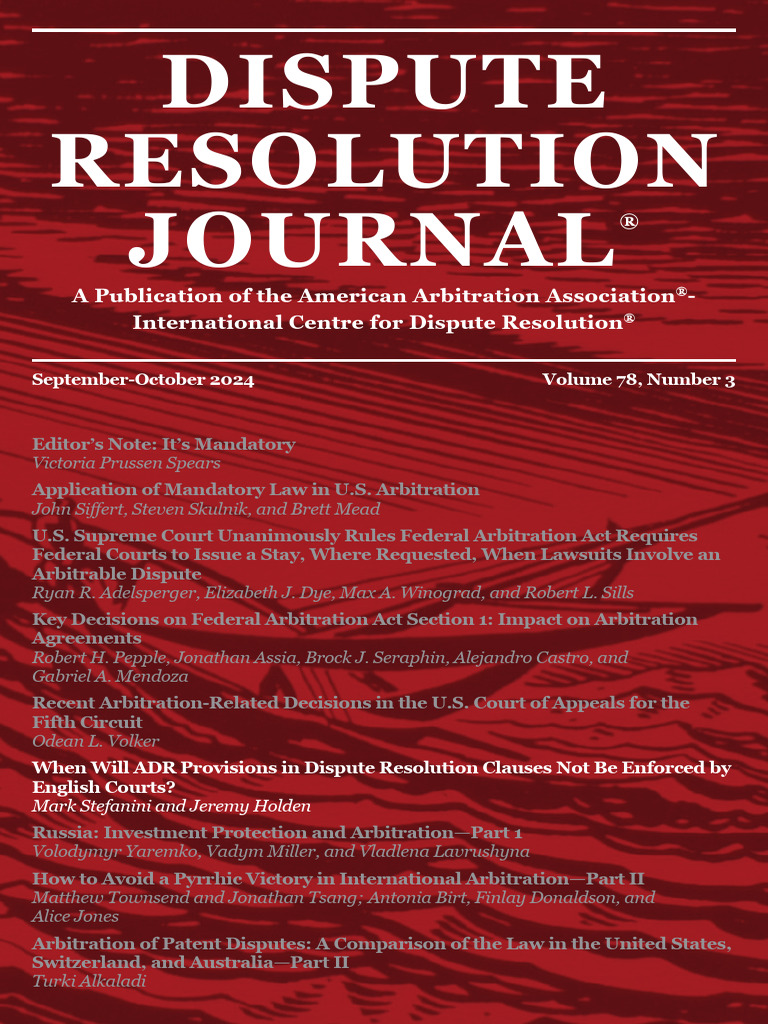 DISPUTE RESOLUTION JOURNAL®

A Publication of the American Arbitration Association®-International Centre for Dispute Resolution®

September-October 2024

Volume 78, Number 3

Editor's Note: It's Mandatory
Victoria Prussen Spears

Application of Mandatory Law in U.S. Arbitration
John Siffert, Steven Skulnik, and Brett Mead

U.S. Supreme Court Unanimously Rules Federal Arbitration Act Requires Federal Courts to Issue a Stay, Where Requested, When Lawsuits Involve an Arbitrable Dispute
Ryan R. Adelsperger, Elizabeth J. Dye, Max A. Winograd, and Robert L. Sills

Key Decisions on Federal Arbitration Act Section 1: Impact on Arbitration Agreements
Robert H. Pepple, Jonathan Assia, Brock J. Seraphin, Alejandro Castro, and Gabriel A. Mendoza

Recent Arbitration-Related Decisions in the U.S. Court of Appeals for the Fifth Circuit
Odean L. Volker

When Will ADR Provisions in Dispute Resolution Clauses Not Be Enforced by English Courts?
Mark Stefanini and Jeremy Holden

Russia: Investment Protection and Arbitration—Part 1
Volodymyr Yaremko, Vadym Miller, and Vladlena Lavrushyna

How to Avoid a Pyrrhic Victory in International Arbitration—Part II
Matthew Townsend and Jonathan Tsang; Antonia Birt, Finlay Donaldson, and Alice Jones

Arbitration of Patent Disputes: A Comparison of the Law in the United States, Switzerland, and Australia—Part II
Turki Alkaladi